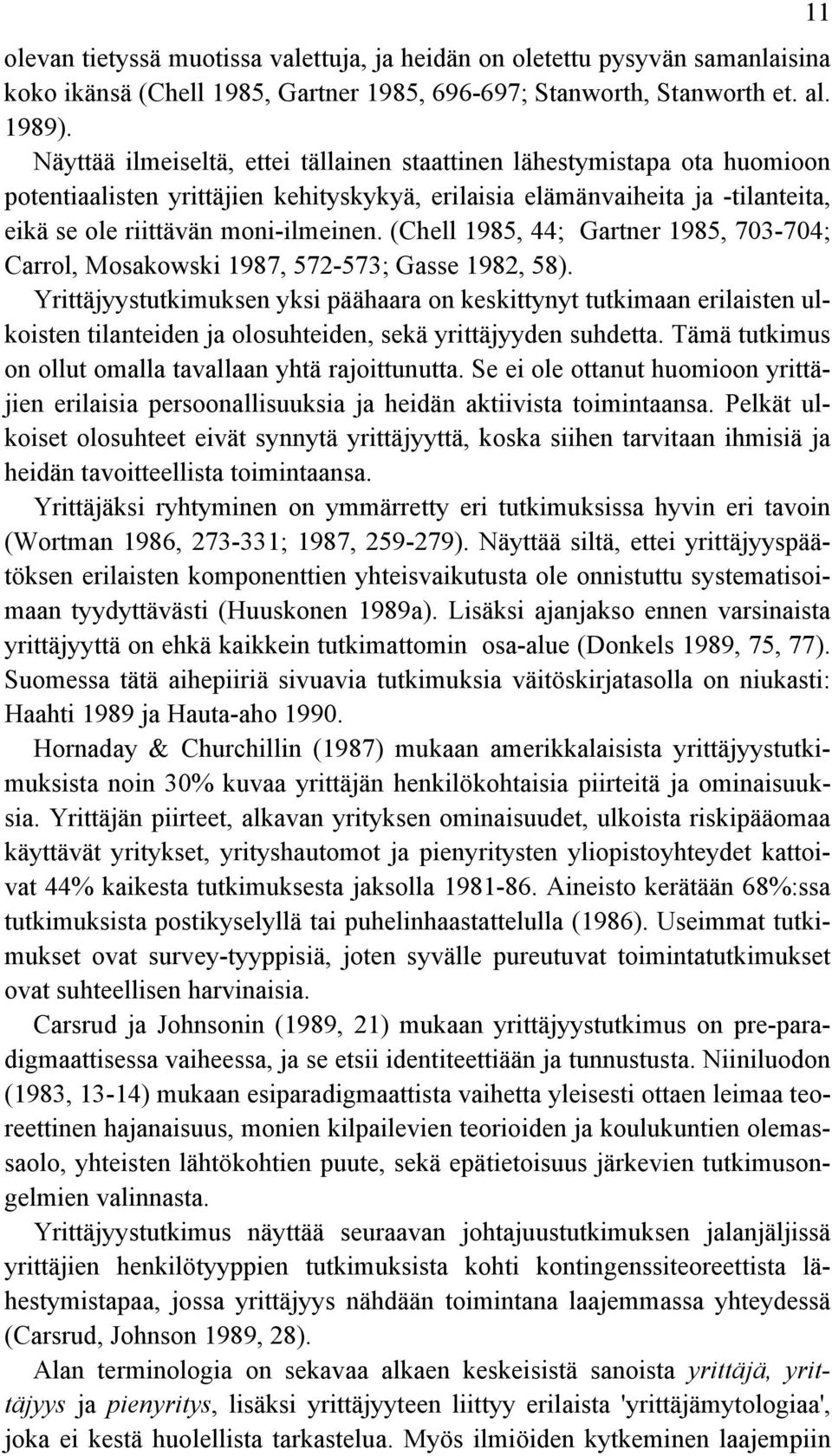 11

olevan tietyssä muotissa valettuja, ja heidän on oletettu pysyvän samanlaisina koko ikänsä (Chell 1985, Gartner 1985, 696-697; Stanworth, Stanworth et. al. 1989).

Näyttää ilmeiseltä, ettei tällainen staattinen lähestymistapa ota huomioon potentiaalisten yrittäjien kehityskykyä, erilaisia elämänvaiheita ja -tilanteita, eikä se ole riittävän moni-ilmeinen. (Chell 1985, 44; Gartner 1985, 703-704; Carrol, Mosakowski 1987, 572-573; Gasse 1982, 58).

Yrittäjyystutkimuksen yksi päähaara on keskittynyt tutkimaan erilaisten ulkoisten tilanteiden ja olosuhteiden, sekä yrittäjyyden suhdetta. Tämä tutkimus on ollut omalla tavallaan yhtä rajoittunutta. Se ei ole ottanut huomioon yrittäjien erilaisia persoonallisuuksia ja heidän aktiivista toimintaansa. Pelkät ulkoiset olosuhteet eivät synnytä yrittäjyyttä, koska siihen tarvitaan ihmisiä ja heidän tavoitteellista toimintaansa.

Yrittäjäksi ryhtyminen on ymmärretty eri tutkimuksissa hyvin eri tavoin (Wortman 1986, 273-331; 1987, 259-279). Näyttää siltä, ettei yrittäjyyspäätöksen erilaisten komponenttien yhteisvaikutusta ole onnistuttu systematisoimaan tyydyttävästi (Huuskonen 1989a). Lisäksi ajanjakso ennen varsinaista yrittäjyyttä on ehkä kaikkein tutkimattomin osa-alue (Donkels 1989, 75, 77). Suomessa tätä aihepiiriä sivuavia tutkimuksia väitöskirjatasolla on niukasti: Haahti 1989 ja Hauta-aho 1990.

Hornaday & Churchillin (1987) mukaan amerikkalaisista yrittäjyystutkimuksista noin 30% kuvaa yrittäjän henkilökohtaisia piirteitä ja ominaisuuksia. Yrittäjän piirteet, alkavan yrityksen ominaisuudet, ulkoista riskipääomaa käyttävät yritykset, yrityshautomot ja pienyritysten yliopistoyhteydet kattoivat 44% kaikesta tutkimuksesta jaksolla 1981-86. Aineisto kerätään 68%:ssa tutkimuksista postikyselyllä tai puhelinhaastattelulla (1986). Useimmat tutkimukset ovat survey-tyyppisiä, joten syvälle pureutuvat toimintatutkimukset ovat suhteellisen harvinaisia.

Carsrud ja Johnsonin (1989, 21) mukaan yrittäjyystutkimus on pre-paradigmaattisessa vaiheessa, ja se etsii identiteettiään ja tunnustusta. Niiniluodon (1983, 13-14) mukaan esiparadigmaattista vaihetta yleisesti ottaen leimaa teoreettinen hajanaisuus, monien kilpailevien teorioiden ja koulukuntien olemassaolo, yhteisten lähtökohtien puute, sekä epätietoisuus järkevien tutkimusongelmien valinnasta.

Yrittäjyystutkimus näyttää seuraavan johtajuustutkimuksen jalanjäljissä yrittäjien henkilötyyppien tutkimuksista kohti kontingenssiteoreettista lähestymistapaa, jossa yrittäjyys nähdään toimintana laajemmassa yhteydessä (Carsrud, Johnson 1989, 28).

Alan terminologia on sekavaa alkaen keskeisistä sanoista yrittäjä, yrittäjyys ja pienyritys, lisäksi yrittäjyyteen liittyy erilaista 'yrittäjämytologiaa', joka ei kestä huolellista tarkastelua. Myös ilmiöiden kytkeminen laajempiin